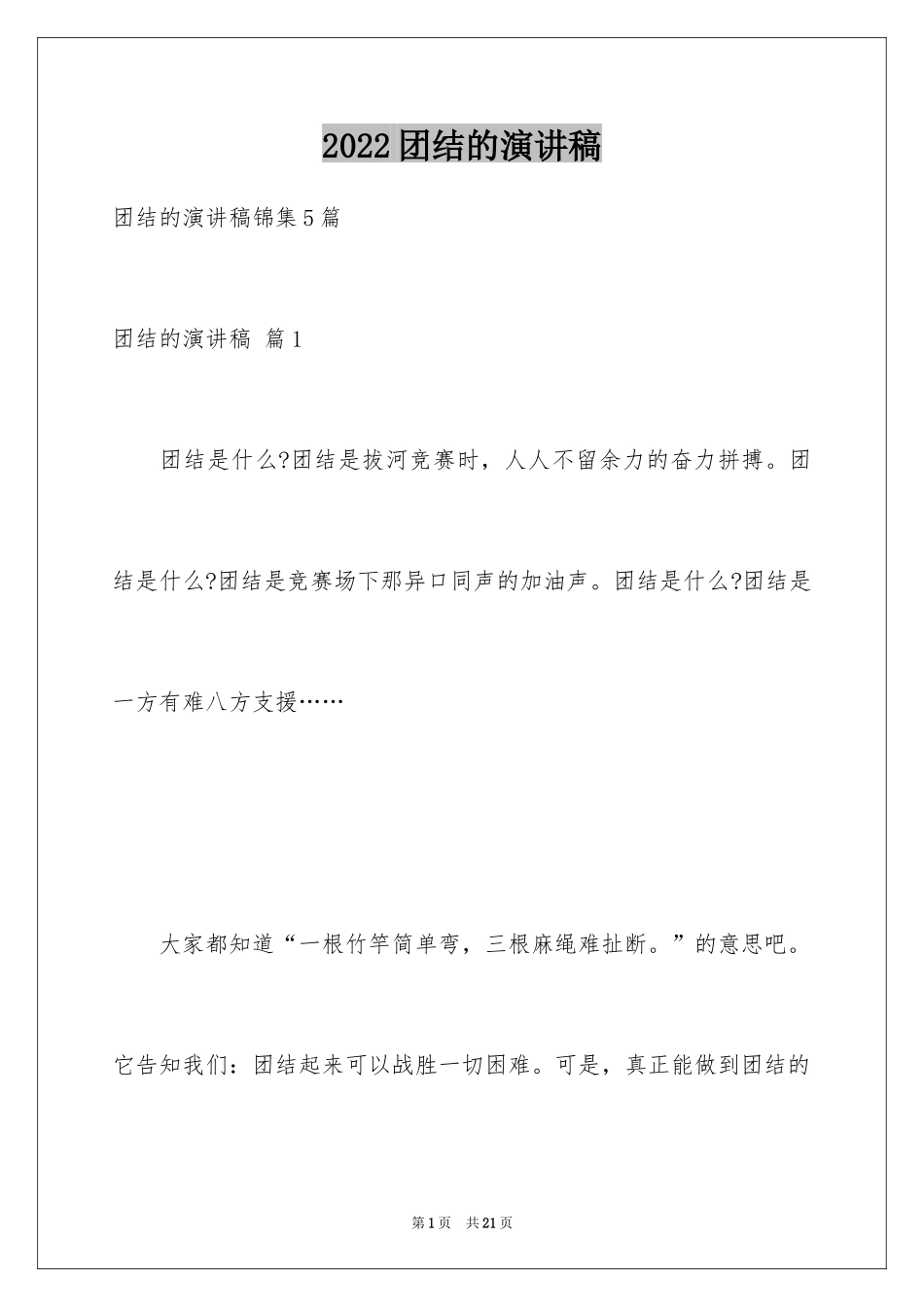 2022团结的演讲稿

团结的演讲稿锦集5篇

团结的演讲稿 篇1

团结是什么?团结是拔河竞赛时，人人不留余力的奋力拼搏。团结是什么?团结是竞赛场下那异口同声的加油声。团结是什么?团结是一方有难八方支援……

大家都知道“一根竹竿简单弯，三根麻绳难扯断。”的意思吧。它告知我们：团结起来可以战胜一切困难。可是，真正能做到团结的

第1页 共21页